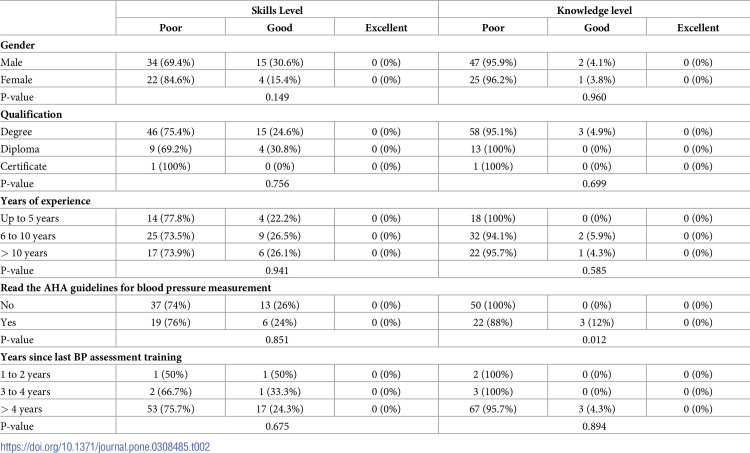 |  | Skills Level |  |  | Knowledge level |  |  |
|---|---|---|---|---|---|---|
|  | Poor | Good | Excellent | Poor | Good | Excellent |
| Gender |  |  |  |  |  |  |
| Male | 34 (69.4%) | 15 (30.6%) | 0 (0%) | 47 (95.9%) | 2 (4.1%) | 0 (0%) |
| Female | 22 (84.6%) | 4 (15.4%) | 0 (0%) | 25 (96.2%) | 1 (3.8%) | 0 (0%) |
| P-value |  | 0.149 |  |  | 0.960 |  |
| Qualification |  |  |  |  |  |  |
| Degree | 46 (75.4%) | 15 (24.6%) | 0 (0%) | 58 (95.1%) | 3 (4.9%) | 0 (0%) |
| Diploma | 9 (69.2%) | 4 (30.8%) | 0 (0%) | 13 (100%) | 0 (0%) | 0 (0%) |
| Certificate | 1 (100%) | 0 (0%) | 0 (0%) | 1 (100%) | 0 (0%) | 0 (0%) |
| P-value |  | 0.756 |  |  | 0.699 |  |
| Years of experience |  |  |  |  |  |  |
| Up to 5 years | 14 (77.8%) | 4 (22.2%) | 0 (0%) | 18 (100%) | 0 (0%) | 0 (0%) |
| 6 to 10 years | 25 (73.5%) | 9 (26.5%) | 0 (0%) | 32 (94.1%) | 2 (5.9%) | 0 (0%) |
| > 10 years | 17 (73.9%) | 6 (26.1%) | 0 (0%) | 22 (95.7%) | 1 (4.3%) | 0 (0%) |
| P-value |  | 0.941 |  |  | 0.585 |  |
| Read the AHA guidelines for blood pressure measurement |  |  |  |  |  |  |
| No | 37 (74%) | 13 (26%) | 0 (0%) | 50 (100%) | 0 (0%) | 0 (0%) |
| Yes | 19 (76%) | 6 (24%) | 0 (0%) | 22 (88%) | 3 (12%) | 0 (0%) |
| P-value |  | 0.851 |  |  | 0.012 |  |
| Years since last BP assessment training |  |  |  |  |  |  |
| 1 to 2 years | 1 (50%) | 1 (50%) | 0 (0%) | 2 (100%) | 0 (0%) | 0 (0%) |
| 3 to 4 years | 2 (66.7%) | 1 (33.3%) | 0 (0%) | 3 (100%) | 0 (0%) | 0 (0%) |
| > 4 years | 53 (75.7%) | 17 (24.3%) | 0 (0%) | 67 (95.7%) | 3 (4.3%) | 0 (0%) |
| P-value |  | 0.675 |  |  | 0.894 |  |

https://doi.org/10.1371/journal.pone.0308485.t002